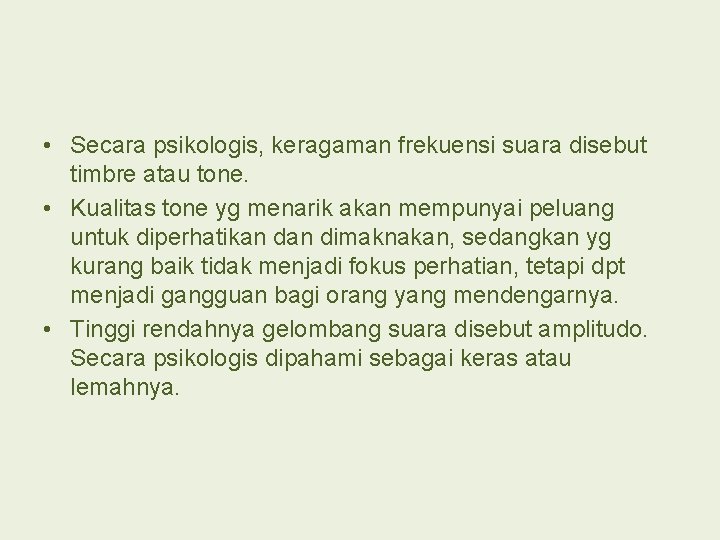 • Secara psikologis, keragaman frekuensi suara disebut timbre atau tone.
• Kualitas tone yg menarik akan mempunyai peluang untuk diperhatikan dan dimaknakan, sedangkan yg kurang baik tidak menjadi fokus perhatian, tetapi dpt menjadi gangguan bagi orang yang mendengarnya.
• Tinggi rendahnya gelombang suara disebut amplitudo. Secara psikologis dipahami sebagai keras atau lemahnya.